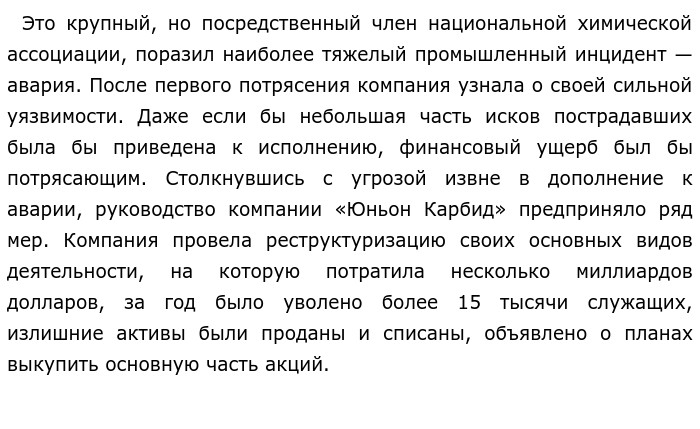 Это крупный, но посредственный член национальной химической ассоциации, поразил наиболее тяжелый промышленный инцидент — авария. После первого потрясения компания узнала о своей сильной уязвимости. Даже если бы небольшая часть исков пострадавших была бы приведена к исполнению, финансовый ущерб был бы потрясающим. Столкнувшись с угрозой извне в дополнение к аварии, руководство компании «Юньон Карбид» предприняло ряд мер. Компания провела реструктуризацию своих основных видов деятельности, на которую потратила несколько миллиардов долларов, за год было уволено более 15 тысячи служащих, излишние активы были проданы и списаны, объявлено о планах выкупить основную часть акций.